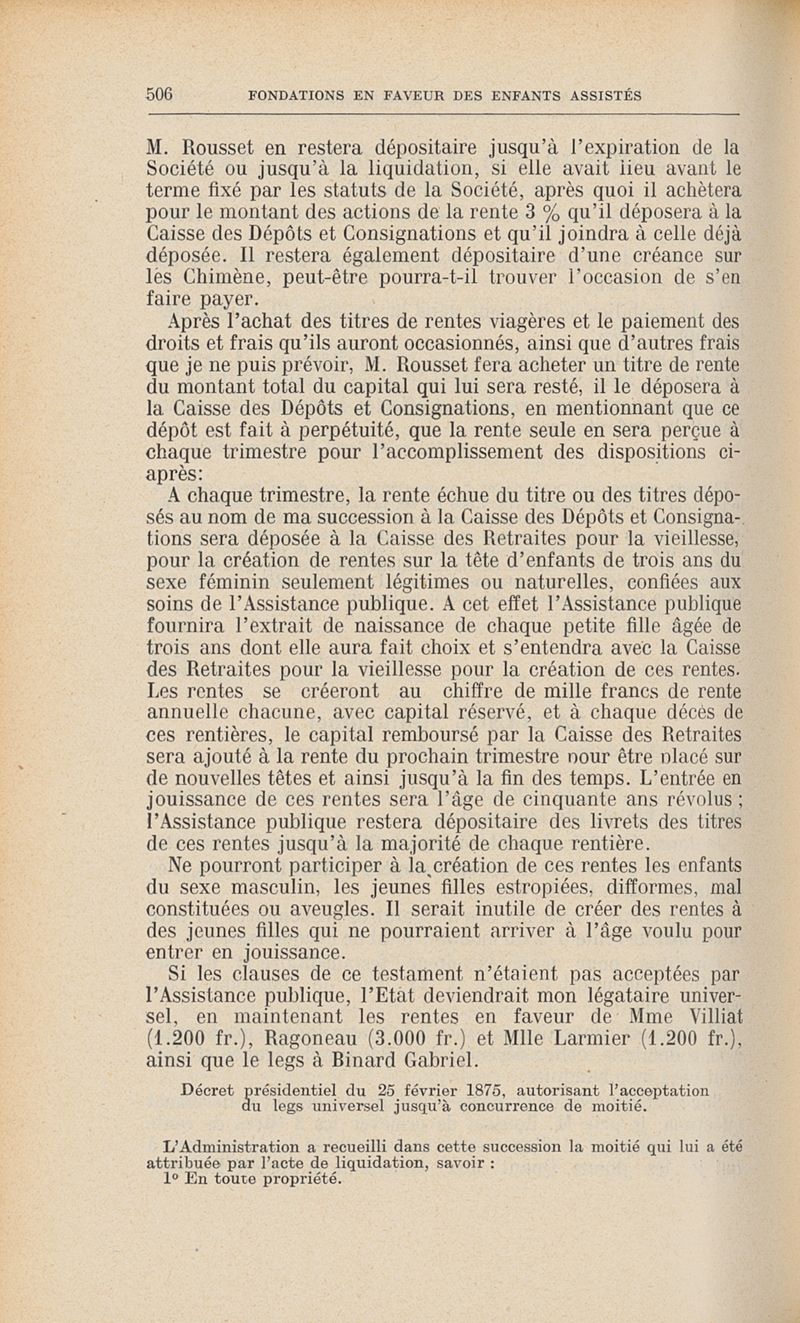 506 FONDATIONS EN FAVEUR DES ENFANTS ASSISTÉS

M. Rousset en restera dépositaire jusqu'à l'expiration de la Société ou jusqu'à la liquidation, si elle avait lieu avant le terme fixé par les statuts de la Société, après quoi il achètera pour le montant des actions de la rente 3 % qu'il déposera à la Caisse des Dépôts et Consignations et qu'il joindra à celle déjà déposée. Il restera également dépositaire d'une créance sur les Chimène, peut-être pourra-t-il trouver l'occasion de s'en faire payer.

Après l'achat des titres de rentes viagères et le paiement des droits et frais qu'ils auront occasionnés, ainsi que d'autres frais que je ne puis prévoir, M. Rousset fera acheter un titre de rente du montant total du capital qui lui sera resté, il le déposera à la Caisse des Dépôts et Consignations, en mentionnant que ce dépôt est fait à perpétuité, que la rente seule en sera perçue à chaque trimestre pour l'accomplissement des dispositions ci-après:

A chaque trimestre, la rente échue du titre ou des titres déposés au nom de ma succession à la Caisse des Dépôts et Consignations sera déposée à la Caisse des Retraites pour la vieillesse, pour la création de rentes sur la tête d'enfants de trois ans du sexe féminin seulement légitimes ou naturelles, confiées aux soins de l'Assistance publique. A cet effet l'Assistance publique fournira l'extrait de naissance de chaque petite fille âgée de trois ans dont elle aura fait choix et s'entendra avec la Caisse des Retraites pour la vieillesse pour la création de ces rentes. Les rentes se créeront au chiffre de mille francs de rente annuelle chacune, avec capital réservé, et à chaque décès de ces rentières, le capital remboursé par la Caisse des Retraites sera ajouté à la rente du prochain trimestre pour être placé sur de nouvelles têtes et ainsi jusqu'à la fin des temps. L'entrée en jouissance de ces rentes sera l'âge de cinquante ans révolus ; l'Assistance publique restera dépositaire des livrets des titres de ces rentes jusqu'à la majorité de chaque rentière.

Ne pourront participer à la création de ces rentes les enfants du sexe masculin, les jeunes filles estropiées, difformes, mal constituées ou aveugles. Il serait inutile de créer des rentes à des jeunes filles qui ne pourraient arriver à l'âge voulu pour entrer en jouissance.

Si les clauses de ce testament n'étaient pas acceptées par l'Assistance publique, l'Etat deviendrait mon légataire universel, en maintenant les rentes en faveur de Mme Villiat (1.200 fr.), Ragoneau (3.000 fr.) et Mlle Larmier (1.200 fr.), ainsi que le legs à Binard Gabriel.

Décret présidentiel du 25 février 1875, autorisant l'acceptation du legs universel jusqu'à concurrence de moitié.

L'Administration a recueilli dans cette succession la moitié qui lui a été attribuée par l'acte de liquidation, savoir :
1° En toute propriété.